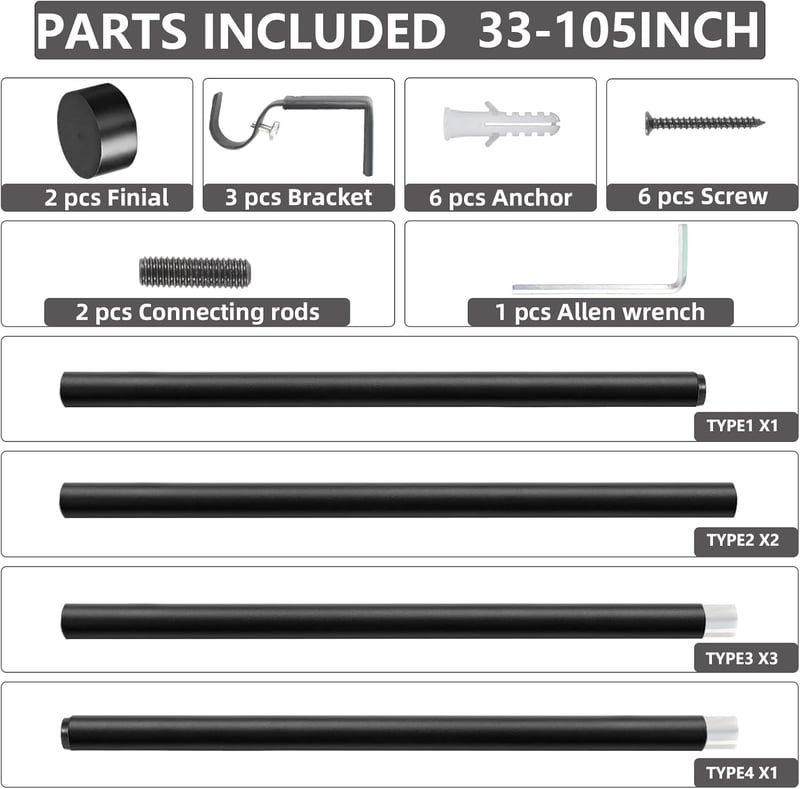 PARTS INCLUDED 33-105INCH

2 pcs Finial

3 pcs Bracket

6 pcs Anchor

6 pcs Screw

2 pcs Connecting rods

1 pcs Allen wrench

TYPE1 X1

TYPE2 X2

TYPE3 X3

TYPE4 X1